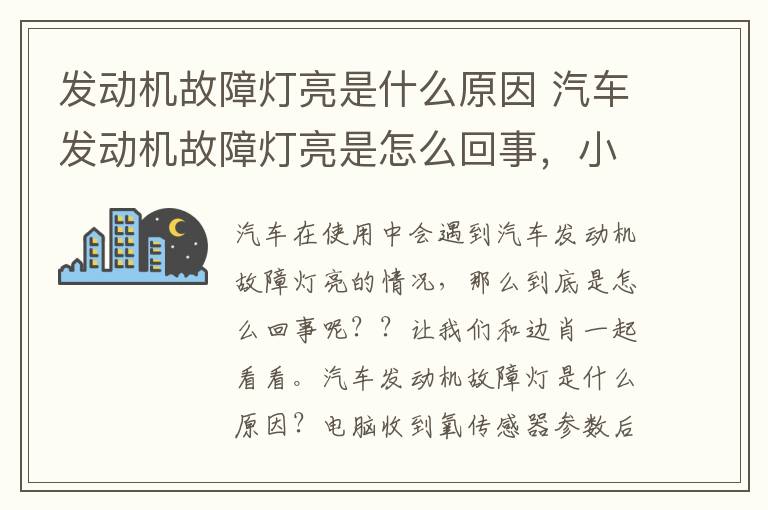 发动机故障灯亮是什么原因 汽车发动机故障灯亮是怎么回事，小

汽车在使用中会遇到汽车发动机故障灯亮的情况，那么到底是怎么回事呢？？让我们和边肖一起看看。汽车发动机故障灯是什么原因？电脑收到氧传感器参数后